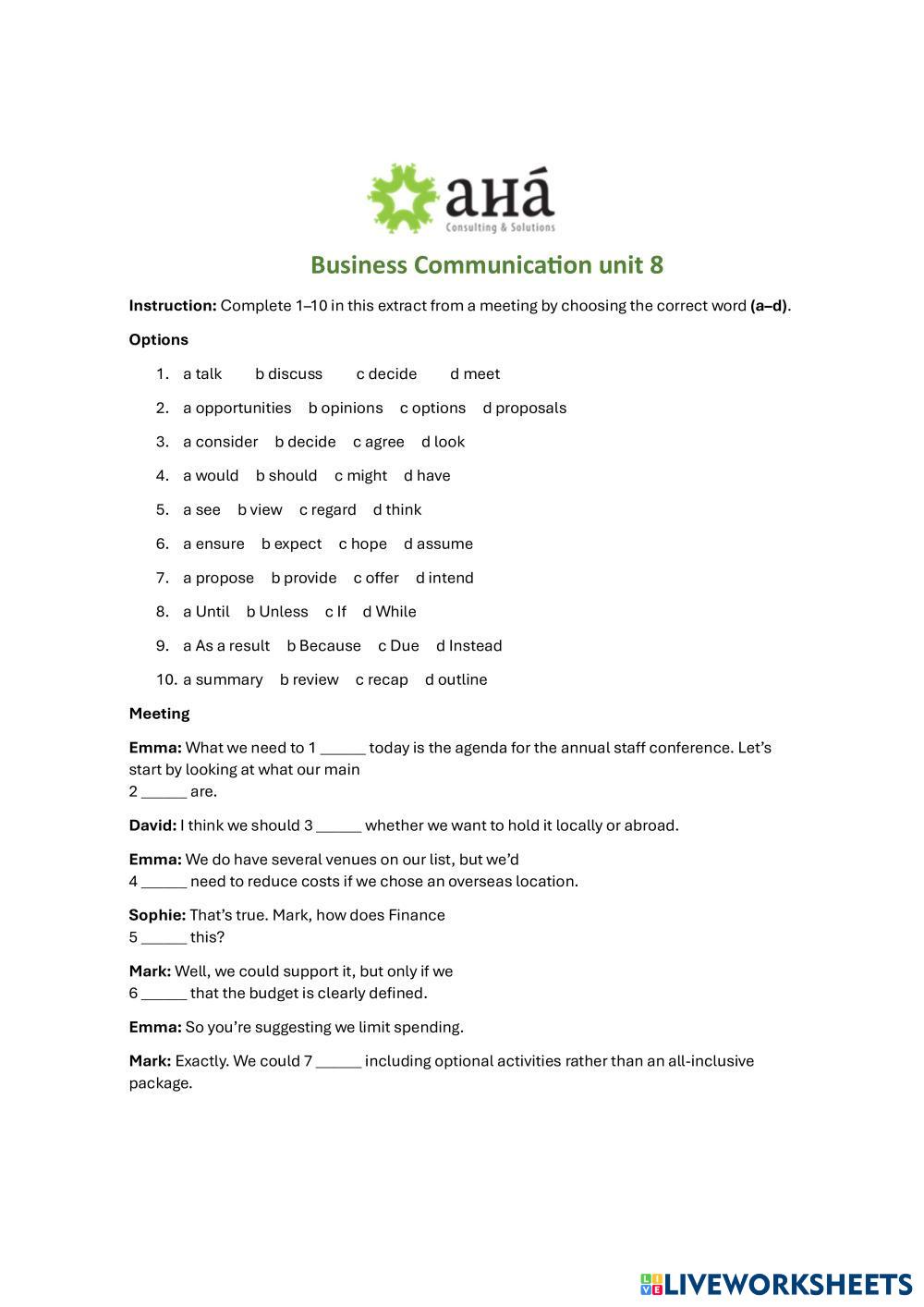 aHá
Consulting & Solutions

Business Communication unit 8

Instruction: Complete 1–10 in this extract from a meeting by choosing the correct word (a–d).

Options

1. a talk b discuss c decide d meet
2. a opportunities b opinions c options d proposals
3. a consider b decide c agree d look
4. a would b should c might d have
5. a see b view c regard d think
6. a ensure b expect c hope d assume
7. a propose b provide c offer d intend
8. a Until b Unless c If d While
9. a As a result b Because c Due d Instead
10. a summary b review c recap d outline

Meeting

Emma: What we need to 1 ______ today is the agenda for the annual staff conference. Let's start by looking at what our main 2 ______ are.

David: I think we should 3 ______ whether we want to hold it locally or abroad.

Emma: We do have several venues on our list, but we'd 4 ______ need to reduce costs if we chose an overseas location.

Sophie: That's true. Mark, how does Finance 5 ______ this?

Mark: Well, we could support it, but only if we 6 ______ that the budget is clearly defined.

Emma: So you're suggesting we limit spending.

Mark: Exactly. We could 7 ______ including optional activities rather than an all-inclusive package.

LIVEWORKSHEETS